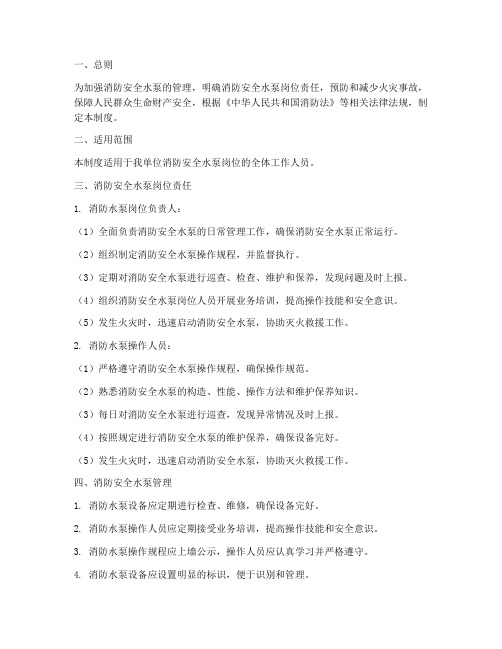 一、总则

为加强消防安全水泵的管理，明确消防安全水泵岗位责任，预防和减少火灾事故，保障人民群众生命财产安全，根据《中华人民共和国消防法》等相关法律法规，制定本制度。

二、适用范围

本制度适用于我单位消防安全水泵岗位的全体工作人员。

三、消防安全水泵岗位责任

1. 消防水泵岗位负责人：

（1）全面负责消防安全水泵的日常管理工作，确保消防安全水泵正常运行。

（2）组织制定消防安全水泵操作规程，并监督执行。

（3）定期对消防安全水泵进行巡查、检查、维护和保养，发现问题及时上报。

（4）组织消防安全水泵岗位人员开展业务培训，提高操作技能和安全意识。

（5）发生火灾时，迅速启动消防安全水泵，协助灭火救援工作。

2. 消防水泵操作人员：

（1）严格遵守消防安全水泵操作规程，确保操作规范。

（2）熟悉消防安全水泵的构造、性能、操作方法和维护保养知识。

（3）每日对消防安全水泵进行巡查，发现异常情况及时上报。

（4）按照规定进行消防安全水泵的维护保养，确保设备完好。

（5）发生火灾时，迅速启动消防安全水泵，协助灭火救援工作。

四、消防安全水泵管理

1. 消防水泵设备应定期进行检查、维修，确保设备完好。

2. 消防水泵操作人员应定期接受业务培训，提高操作技能和安全意识。

3. 消防水泵操作规程应上墙公示，操作人员应认真学习并严格遵守。

4. 消防水泵设备应设置明显的标识，便于识别和管理。